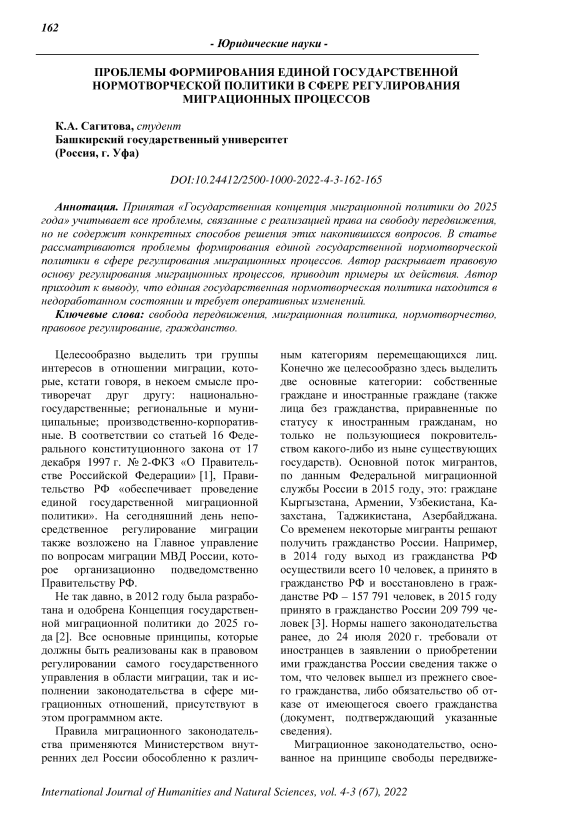 162

- Юридические науки -

ПРОБЛЕМЫ ФОРМИРОВАНИЯ ЕДИНОЙ ГОСУДАРСТВЕННОЙ НОРМОТВОРЧЕСКОЙ ПОЛИТИКИ В СФЕРЕ РЕГУЛИРОВАНИЯ МИГРАЦИОННЫХ ПРОЦЕССОВ

К.А. Сагитова, студент
Башкирский государственный университет
(Россия, г. Уфа)

DOI:10.24412/2500-1000-2022-4-3-162-165

Аннотация. Принятая «Государственная концепция миграционной политики до 2025 года» учитывает все проблемы, связанные с реализацией права на свободу передвижения, но не содержит конкретных способов решения этих накопившихся вопросов. В статье рассматриваются проблемы формирования единой государственной нормотворческой политики в сфере регулирования миграционных процессов. Автор раскрывает правовую основу регулирования миграционных процессов, приводит примеры их действия. Автор приходит к выводу, что единая государственная нормотворческая политика находится в недоработанном состоянии и требует оперативных изменений.

Ключевые слова: свобода передвижения, миграционная политика, нормотворчество, правовое регулирование, гражданство.

Целесообразно выделить три группы интересов в отношении миграции, которые, кстати говоря, в некоем смысле противоречат друг другу: национально-государственные; региональные и муниципальные; производственно-корпоративные. В соответствии со статьей 16 Федерального конституционного закона от 17 декабря 1997 г. № 2-ФКЗ «О Правительстве Российской Федерации» [1], Правительство РФ «обеспечивает проведение единой государственной миграционной политики». На сегодняшний день непосредственное регулирование миграции также возложено на Главное управление по вопросам миграции МВД России, которое организационно подведомственно Правительству РФ.

Не так давно, в 2012 году была разработана и одобрена Концепция государственной миграционной политики до 2025 года [2]. Все основные принципы, которые должны быть реализованы как в правовом регулировании самого государственного управления в области миграции, так и исполнении законодательства в сфере миграционных отношений, присутствуют в этом программном акте.

Правила миграционного законодательства применяются Министерством внутренних дел России обособленно к различным категориям перемещающихся лиц. Конечно же целесообразно здесь выделить две основные категории: собственные граждане и иностранные граждане (также лица без гражданства, приравненные по статусу к иностранным гражданам, но только не пользующиеся покровительством какого-либо из ныне существующих государств). Основной поток мигрантов, по данным Федеральной миграционной службы России в 2015 году, это: граждане Кыргызстана, Армении, Узбекистана, Казахстана, Таджикистана, Азербайджана. Со временем некоторые мигранты решают получить гражданство России. Например, в 2014 году выход из гражданства РФ осуществили всего 10 человек, а принято в гражданство РФ и восстановлено в гражданстве РФ – 157 791 человек, в 2015 году принято в гражданство России 209 799 человек [3]. Нормы нашего законодательства ранее, до 24 июля 2020 г. требовали от иностранцев в заявлении о приобретении ими гражданства России сведения также о том, что человек вышел из прежнего своего гражданства, либо обязательство об отказе от имеющегося своего гражданства (документ, подтверждающий указанные сведения).

Миграционное законодательство, основанное на принципе свободы передвиже-

International Journal of Humanities and Natural Sciences, vol. 4-3 (67), 2022